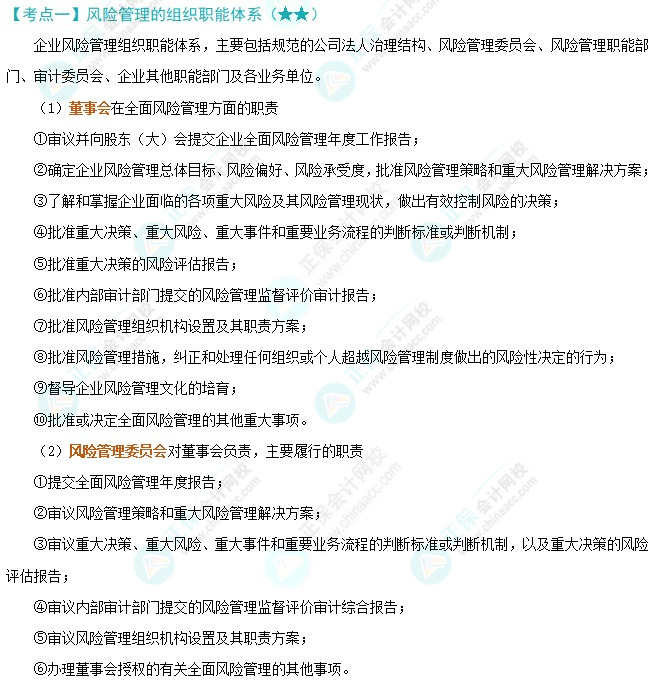 【考点一】风险管理的组织职能体系（★★）

企业风险管理组织职能体系，主要包括规范的公司法人治理结构、风险管理委员会、风险管理职能部门、审计委员会、企业其他职能部门及各业务单位。

（1）董事会在全面风险管理方面的职责

①审议并向股东（大）会提交企业全面风险管理年度工作报告；

②确定企业风险管理总体目标、风险偏好、风险承受度，批准风险管理策略和重大风险管理解决方案；

③了解和掌握企业面临的各项重大风险及其风险管理现状，做出有效控制风险的决策；

④批准重大决策、重大风险、重大事件和重要业务流程的判断标准或判断机制；

⑤批准重大决策的风险评估报告；

⑥批准内部审计部门提交的风险管理监督评价审计报告；

⑦批准风险管理组织机构设置及其职责方案；

⑧批准风险管理措施，纠正和处理任何组织或个人超越风险管理制度做出的风险性决定的行为；

⑨督导企业风险管理文化的培育；

⑩批准或决定全面风险管理的其他重大事项。

（2）风险管理委员会对董事会负责，主要履行的职责

①提交全面风险管理年度报告；

②审议风险管理策略和重大风险管理解决方案；

③审议重大决策、重大风险、重大事件和重要业务流程的判断标准或判断机制，以及重大决策的风险评估报告；

④审议内部审计部门提交的风险管理监督评价审计综合报告；

⑤审议风险管理组织机构设置及其职责方案；

⑥办理董事会授权的有关全面风险管理的其他事项。